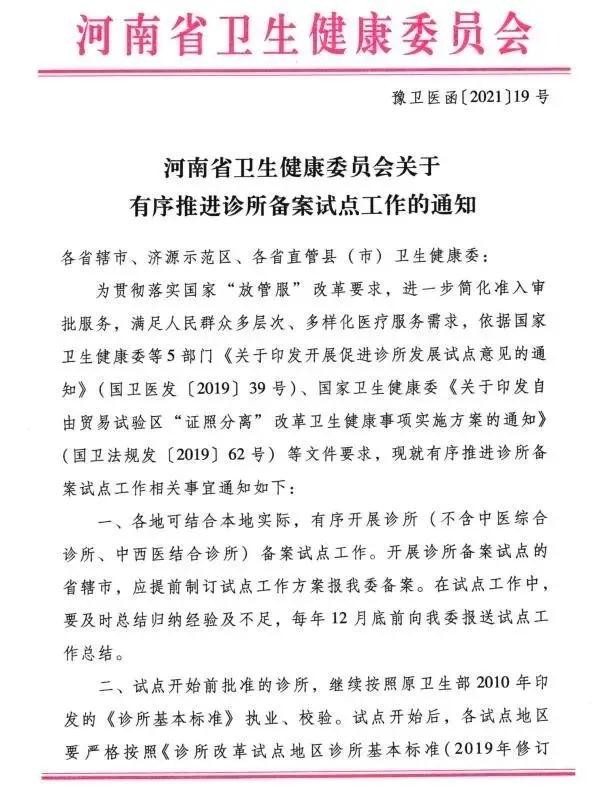 河南省卫生健康委员会

豫卫医函〔2021〕19号

河南省卫生健康委员会关于
有序推进诊所备案试点工作的通知

各省辖市、济源示范区、各省直管县（市）卫生健康委：

为贯彻落实国家“放管服”改革要求，进一步简化准入审批服务，满足人民群众多层次、多样化医疗服务需求，依据国家卫生健康委等5部门《关于印发开展促进诊所发展试点意见的通知》（国卫医发〔2019〕39号）、国家卫生健康委《关于印发自由贸易试验区“证照分离”改革卫生健康事项实施方案的通知》（国卫法规发〔2019〕62号）等文件要求，现就有序推进诊所备案试点工作相关事宜通知如下：

一、各地可结合本地实际，有序开展诊所（不含中医综合诊所、中西医结合诊所）备案试点工作。开展诊所备案试点的省辖市，应提前制订试点工作方案报我委备案。在试点工作中，要及时总结归纳经验及不足，每年12月底前向我委报送试点工作总结。

二、试点开始前批准的诊所，继续按照原卫生部2010年印发的《诊所基本标准》执业、校验。试点开始后，各试点地区要严格按照《诊所改革试点地区诊所基本标准（2019年修订